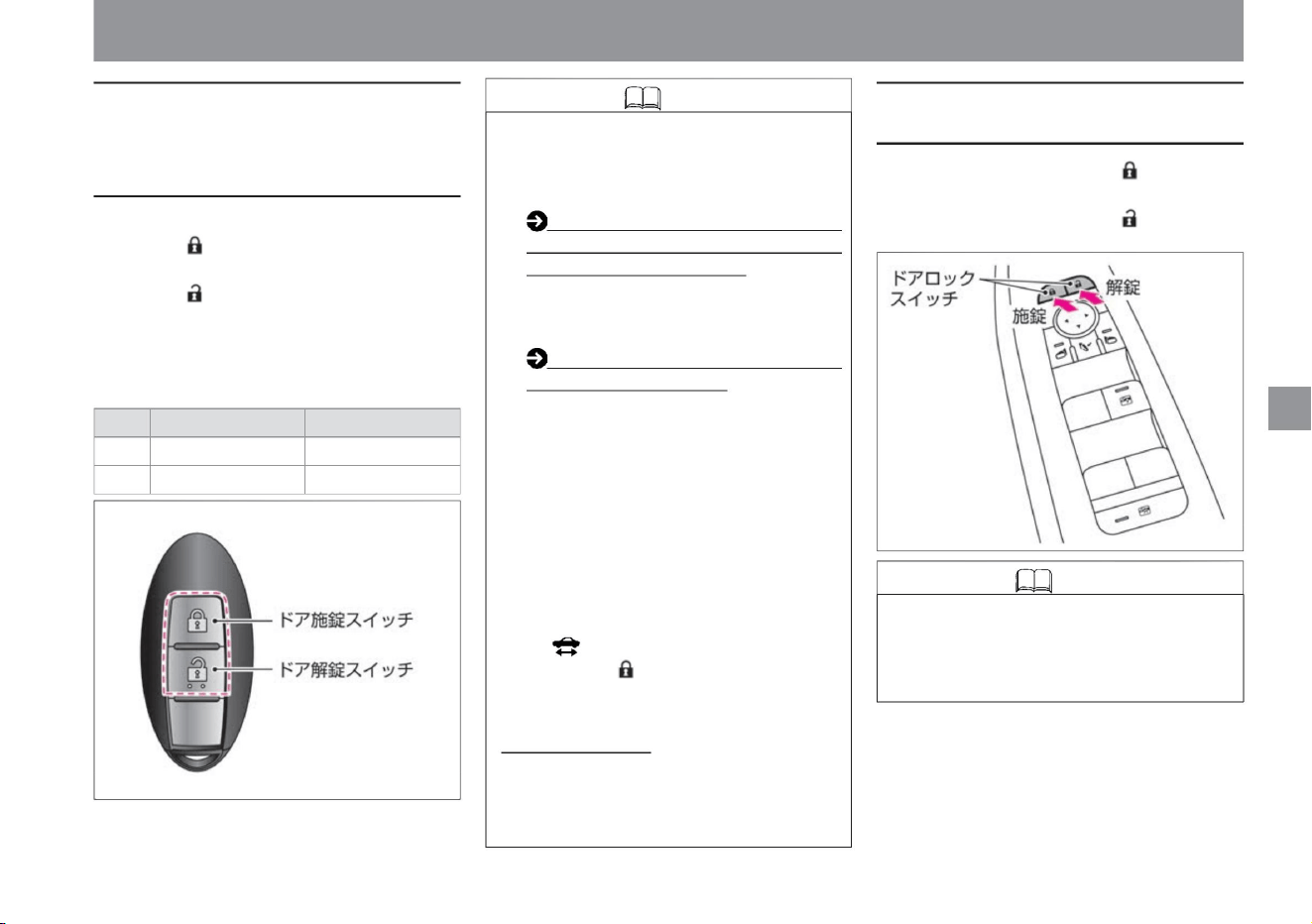 ドア施錠スイッチ
ドア解錠スイッチ

ドアロック
スイッチ
解錠
施錠